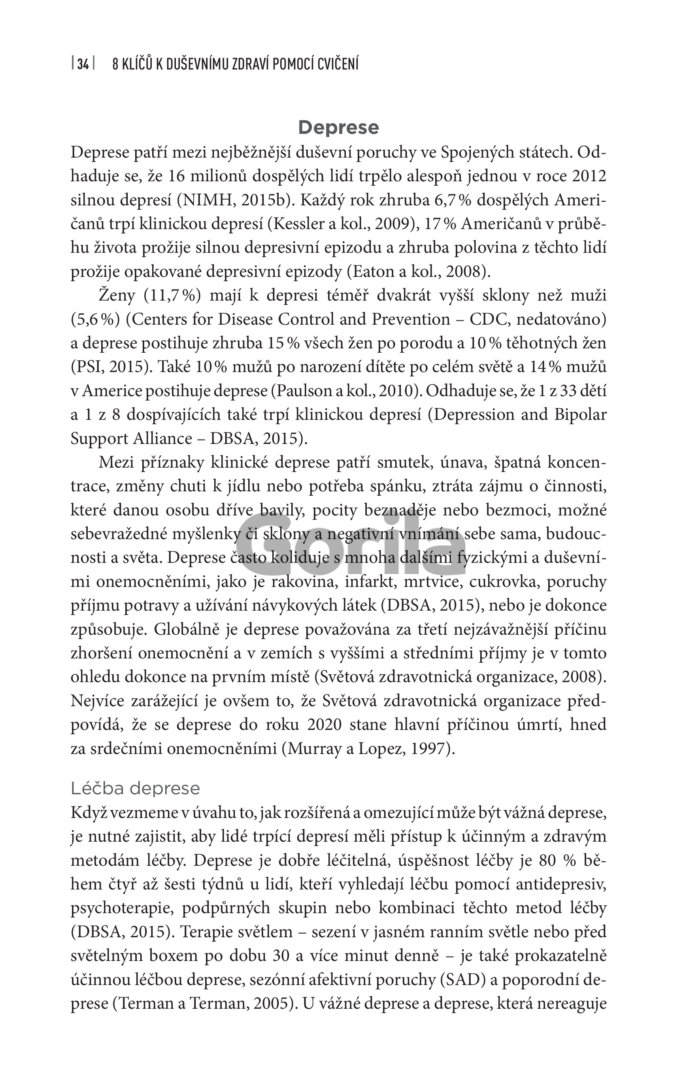 | 34 | 8 KLÍČŮ K DUŠEVNÍMU ZDRAVÍ POMOCÍ CVIČENÍ

Deprese

Deprese patří mezi nejběžnější duševní poruchy ve Spojených státech. Odhaduje se, že 16 milionů dospělých lidí trpělo alespoň jednou v roce 2012 silnou depresí (NIMH, 2015b). Každý rok zhruba 6,7 % dospělých Američanů trpí klinickou depresí (Kessler a kol., 2009), 17 % Američanů v průběhu života prožije silnou depresivní epizodu a zhruba polovina z těchto lidí prožije opakované depresivní epizody (Eaton a kol., 2008).

Ženy (11,7 %) mají k depresi téměř dvakrát vyšší sklony než muži (5,6 %) (Centers for Disease Control and Prevention – CDC, nedatováno) a deprese postihuje zhruba 15 % všech žen po porodu a 10 % těhotných žen (PSI, 2015). Také 10 % mužů po narození dítěte po celém světě a 14 % mužů v Americe postihuje deprese (Paulson a kol., 2010). Odhaduje se, že 1 z 33 dětí a 1 z 8 dospívajících také trpí klinickou depresí (Depression and Bipolar Support Alliance – DBSA, 2015).

Mezi příznaky klinické deprese patří smutek, únava, špatná koncentrace, změny chuti k jídlu nebo potřeba spánku, ztráta zájmu o činnosti, které danou osobu dříve bavily, pocity beznaděje nebo bezmoci, možné sebevražedné myšlenky či sklony a negativní vnímání sebe sama, budoucnosti a světa. Deprese často koliduje s mnoha dalšími fyzickými a duševními onemocněními, jako je rakovina, infarkt, mrtvice, cukrovka, poruchy příjmu potravy a užívání návykových látek (DBSA, 2015), nebo je dokonce způsobuje. Globálně je deprese považována za třetí nejzávažnější příčinu zhoršení onemocnění a v zemích s vyššími a středními příjmy je v tomto ohledu dokonce na prvním místě (Světová zdravotnická organizace, 2008). Nejvíce zarážející je ovšem to, že Světová zdravotnická organizace předpovídá, že se deprese do roku 2020 stane hlavní příčinou úmrtí, hned za srdečními onemocněními (Murray a Lopez, 1997).

Léčba deprese

Když vezmeme v úvahu to, jak rozšířená a omezující může být vážná deprese, je nutné zajistit, aby lidé trpící depresí měli přístup k účinným a zdravým metodám léčby. Deprese je dobře léčitelná, úspěšnost léčby je 80 % během čtyř až šesti týdnů u lidí, kteří vyhledají léčbu pomocí antidepresiv, psychoterapie, podpůrných skupin nebo kombinaci těchto metod léčby (DBSA, 2015). Terapie světlem – sezení v jasném ranním světle nebo před světelným boxem po dobu 30 a více minut denně – je také prokazatelně účinnou léčbou deprese, sezónní afektivní poruchy (SAD) a poporodní deprese (Terman a Terman, 2005). U vážné deprese a deprese, která nereaguje

Gorila